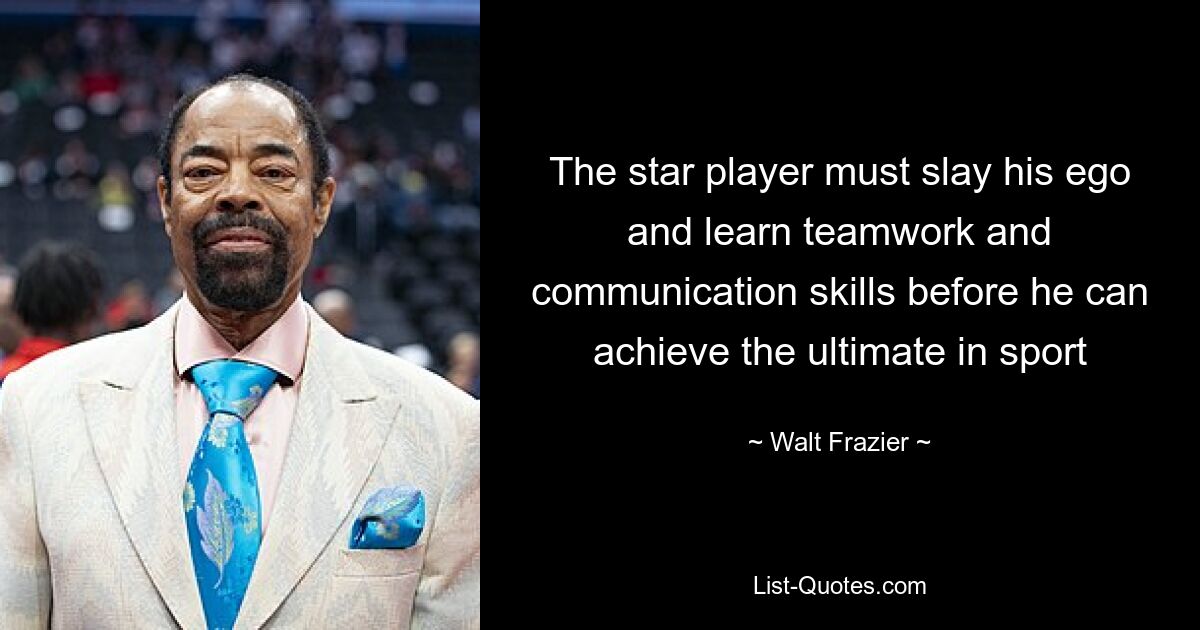 The star player must slay his ego and learn teamwork and communication skills before he can achieve the ultimate in sport

~ Walt Frazier ~

List-Quotes.com